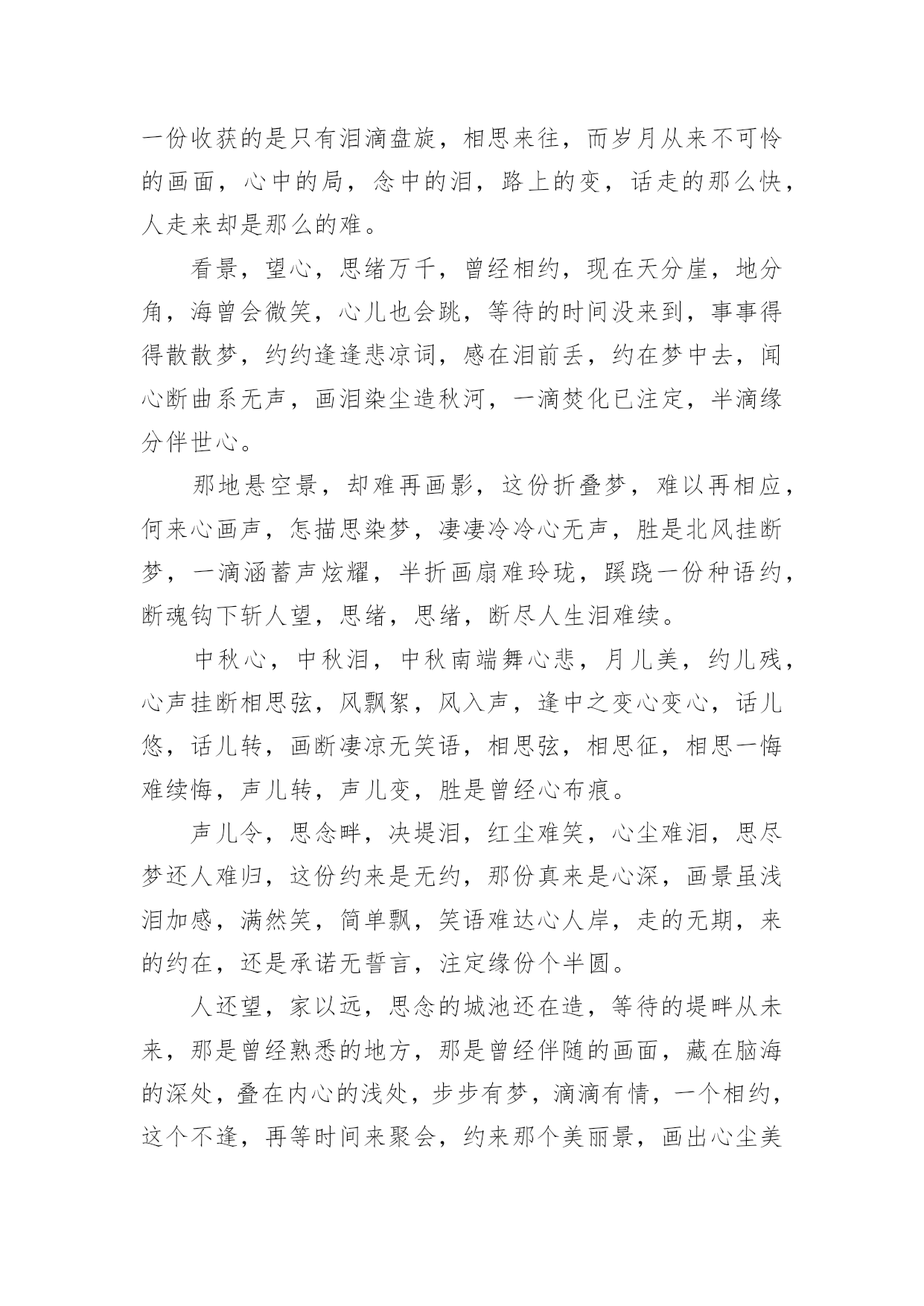 一份收获的是只有泪滴盘旋，相思来往，而岁月从来不可怜的画面，心中的局，念中的泪，路上的变，话走的那么快，人走来却是那么的难。

看景，望心，思绪万千，曾经相约，现在天分崖，地分角，海曾会微笑，心儿也会跳，等待的时间没来到，事事得得散散梦，约约逢逢悲凉词，感在泪前丢，约在梦中去，闻心断曲系无声，画泪染尘造秋河，一滴焚化已注定，半滴缘分伴世心。

那地悬空景，却难再画影，这份折叠梦，难以再相应，何来心画声，怎描思染梦，凄凄冷冷心无声，胜是北风挂断梦，一滴涵蓄声炫耀，半折画扇难玲珑，蹊跷一份种语约，断魂钩下斩人望，思绪，思绪，断尽人生泪难续。

中秋心，中秋泪，中秋南端舞心悲，月儿美，约儿残，心声挂断相思弦，风飘絮，风入声，逢中之变心变心，话儿悠，话儿转，画断凄凉无笑语，相思弦，相思征，相思一悔难续悔，声儿转，声儿变，胜是曾经心布痕。

声儿令，思念畔，决堤泪，红尘难笑，心尘难泪，思尽梦还人难归，这份约来是无约，那份真来是心深，画景虽浅泪加感，满然笑，简单飘，笑语难达心人岸，走的无期，来的约在，还是承诺无誓言，注定缘份个半圆。

人还望，家以远，思念的城池还在造，等待的堤畔从未来，那是曾经熟悉的地方，那是曾经伴随的画面，藏在脑海的深处，叠在内心的浅处，步步有梦，滴滴有情，一个相约，这个不逢，再等时间来聚会，约来那个美丽景，画出心尘美